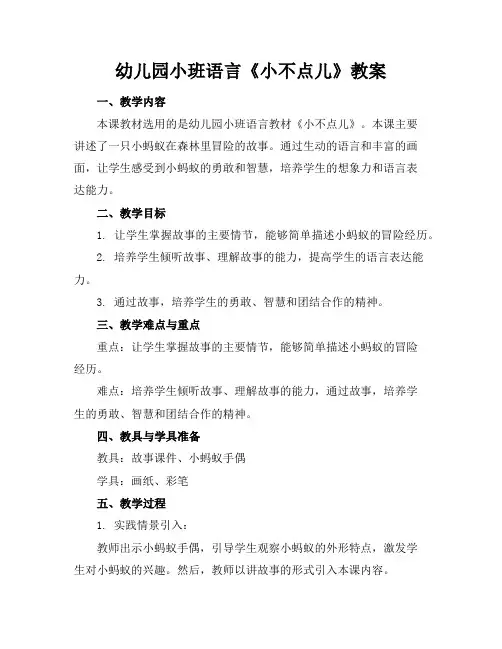 幼儿园小班语言《小不点儿》教案

一、教学内容

本课教材选用的是幼儿园小班语言教材《小不点儿》。本课主要讲述了一只小蚂蚁在森林里冒险的故事。通过生动的语言和丰富的画面，让学生感受到小蚂蚁的勇敢和智慧，培养学生的想象力和语言表达能力。

二、教学目标

1. 让学生掌握故事的主要情节，能够简单描述小蚂蚁的冒险经历。

2. 培养学生倾听故事、理解故事的能力，提高学生的语言表达能力。

3. 通过故事，培养学生的勇敢、智慧和团结合作的精神。

三、教学难点与重点

重点：让学生掌握故事的主要情节，能够简单描述小蚂蚁的冒险经历。

难点：培养学生倾听故事、理解故事的能力，通过故事，培养学生的勇敢、智慧和团结合作的精神。

四、教具与学具准备

教具：故事课件、小蚂蚁手偶

学具：画纸、彩笔

五、教学过程

1. 实践情景引入：

教师出示小蚂蚁手偶，引导学生观察小蚂蚁的外形特点，激发学生对小蚂蚁的兴趣。然后，教师以讲故事的形式引入本课内容。